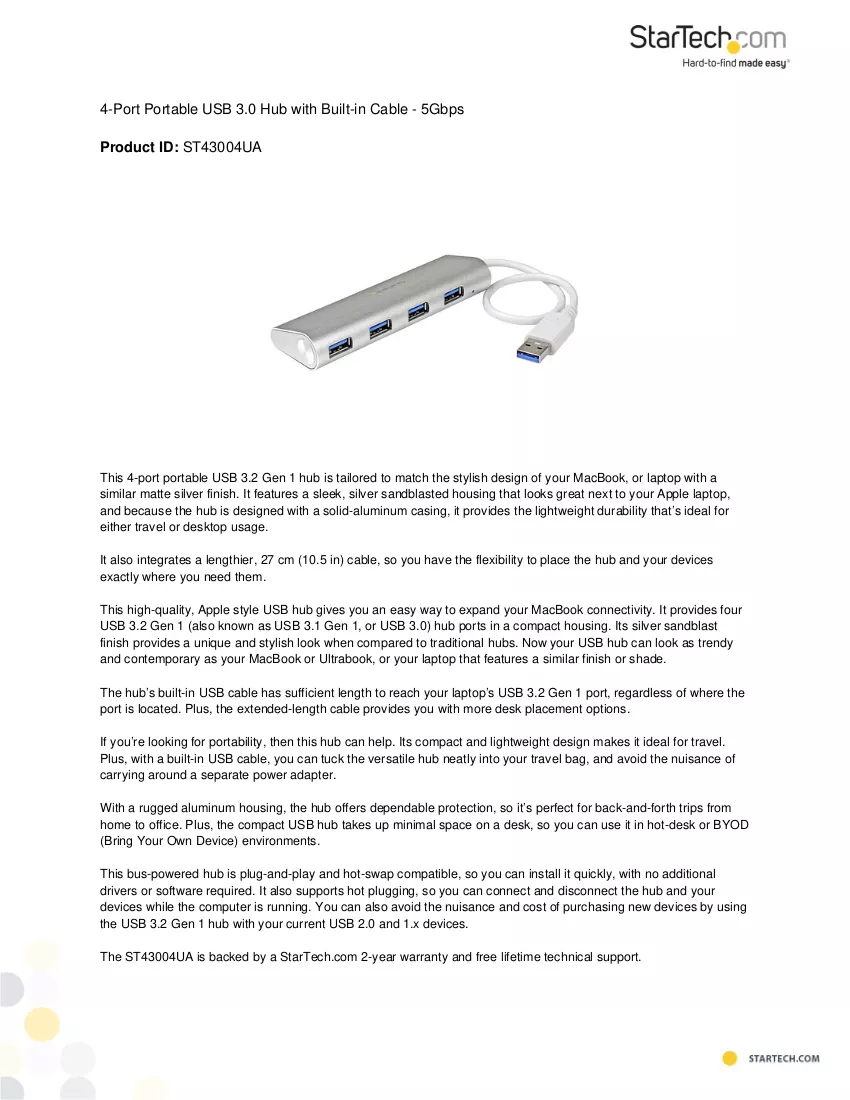 StarTech.com
Hard-to-find made easy®

4-Port Portable USB 3.0 Hub with Built-in Cable - 5Gbps

Product ID: ST43004UA

This 4-port portable USB 3.2 Gen 1 hub is tailored to match the stylish design of your MacBook, or laptop with a similar matte silver finish. It features a sleek, silver sandblasted housing that looks great next to your Apple laptop, and because the hub is designed with a solid-aluminum casing, it provides the lightweight durability that's ideal for either travel or desktop usage.

It also integrates a lengthier, 27 cm (10.5 in) cable, so you have the flexibility to place the hub and your devices exactly where you need them.

This high-quality, Apple style USB hub gives you an easy way to expand your MacBook connectivity. It provides four USB 3.2 Gen 1 (also known as USB 3.1 Gen 1, or USB 3.0) hub ports in a compact housing. Its silver sandblast finish provides a unique and stylish look when compared to traditional hubs. Now your USB hub can look as trendy and contemporary as your MacBook or Ultrabook, or your laptop that features a similar finish or shade.

The hub's built-in USB cable has sufficient length to reach your laptop's USB 3.2 Gen 1 port, regardless of where the port is located. Plus, the extended-length cable provides you with more desk placement options.

If you're looking for portability, then this hub can help. Its compact and lightweight design makes it ideal for travel. Plus, with a built-in USB cable, you can tuck the versatile hub neatly into your travel bag, and avoid the nuisance of carrying around a separate power adapter.

With a rugged aluminum housing, the hub offers dependable protection, so it's perfect for back-and-forth trips from home to office. Plus, the compact USB hub takes up minimal space on a desk, so you can use it in hot-desk or BYOD (Bring Your Own Device) environments.

This bus-powered hub is plug-and-play and hot-swap compatible, so you can install it quickly, with no additional drivers or software required. It also supports hot plugging, so you can connect and disconnect the hub and your devices while the computer is running. You can also avoid the nuisance and cost of purchasing new devices by using the USB 3.2 Gen 1 hub with your current USB 2.0 and 1.x devices.

The ST43004UA is backed by a StarTech.com 2-year warranty and free lifetime technical support.

STARTECH.COM